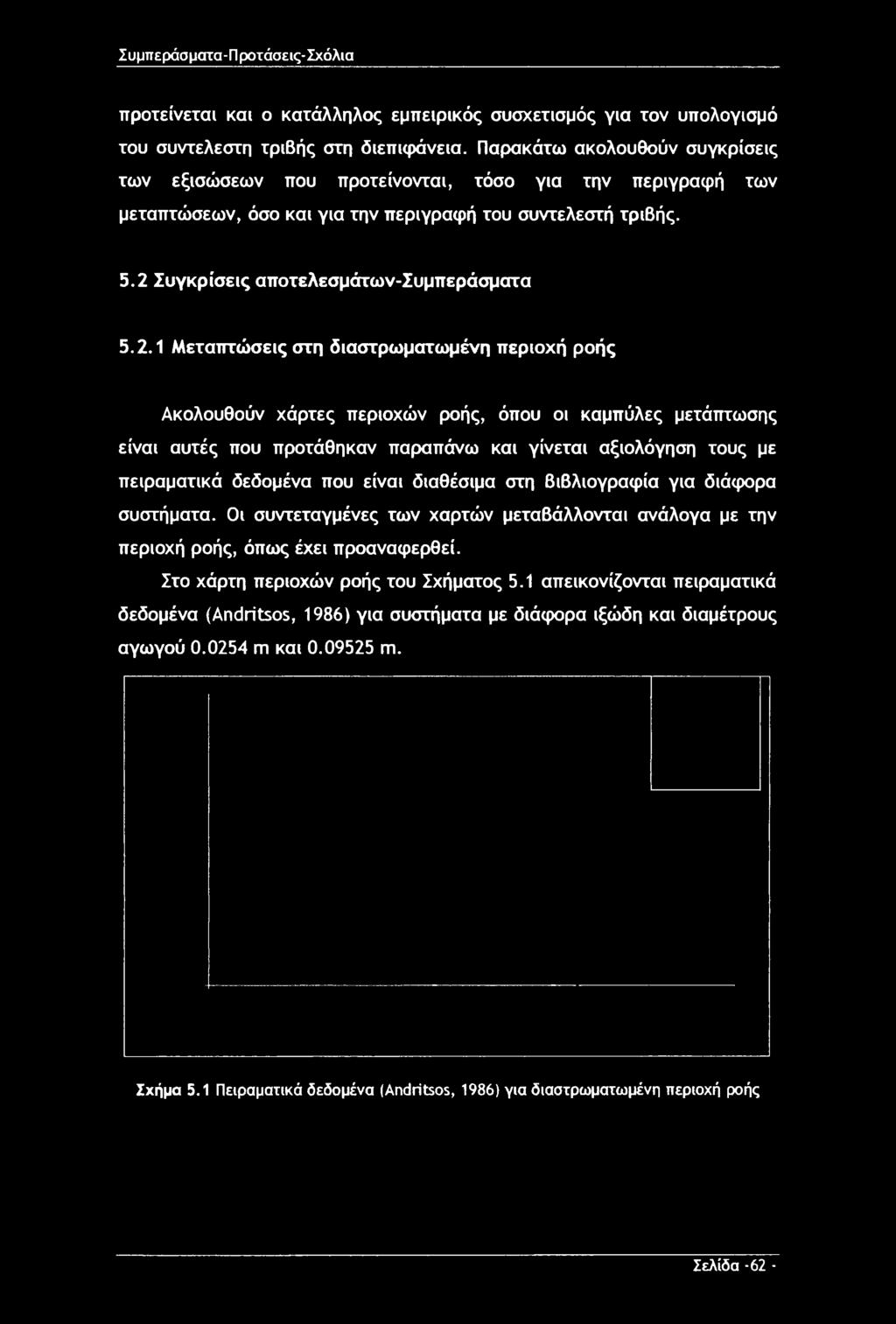 Συμπεράσματα-Προτάσεις-Σχόλια

προτείνεται και ο κατάλληλος εμπειρικός συσχετισμός για τον υπολογισμό του συντελεστη τριβής στη διεπιφάνεια. Παρακάτω ακολουθούν συγκρίσεις των εξισώσεων που προτείνονται, τόσο για την περιγραφή των μεταπτώσεων, όσο και για την περιγραφή του συντελεστή τριβής.

5.2 Συγκρίσεις αποτελεσμάτων-Συμπεράσματα

5.2.1 Μεταπτώσεις στη διαστρωματωμένη περιοχή ροής

Ακολουθούν χάρτες περιοχών ροής, όπου οι καμπύλες μετάπτωσης είναι αυτές που προτάθηκαν παραπάνω και γίνεται αξιολόγηση τους με πειραματικά δεδομένα που είναι διαθέσιμα στη βιβλιογραφία για διάφορα συστήματα. Οι συντεταγμένες των χαρτών μεταβάλλονται ανάλογα με την περιοχή ροής, όπως έχει προαναφερθεί.

Στο χάρτη περιοχών ροής του Σχήματος 5.1 απεικονίζονται πειραματικά δεδομένα (Andritsos, 1986) για συστήματα με διάφορα ιξώδη και διαμέτρους αγωγού 0.0254 m και 0.09525 m.

Σχήμα 5.1 Πειραματικά δεδομένα (Andritsos, 1986) για διαστρωματωμένη περιοχή ροής

Σελίδα -62 -